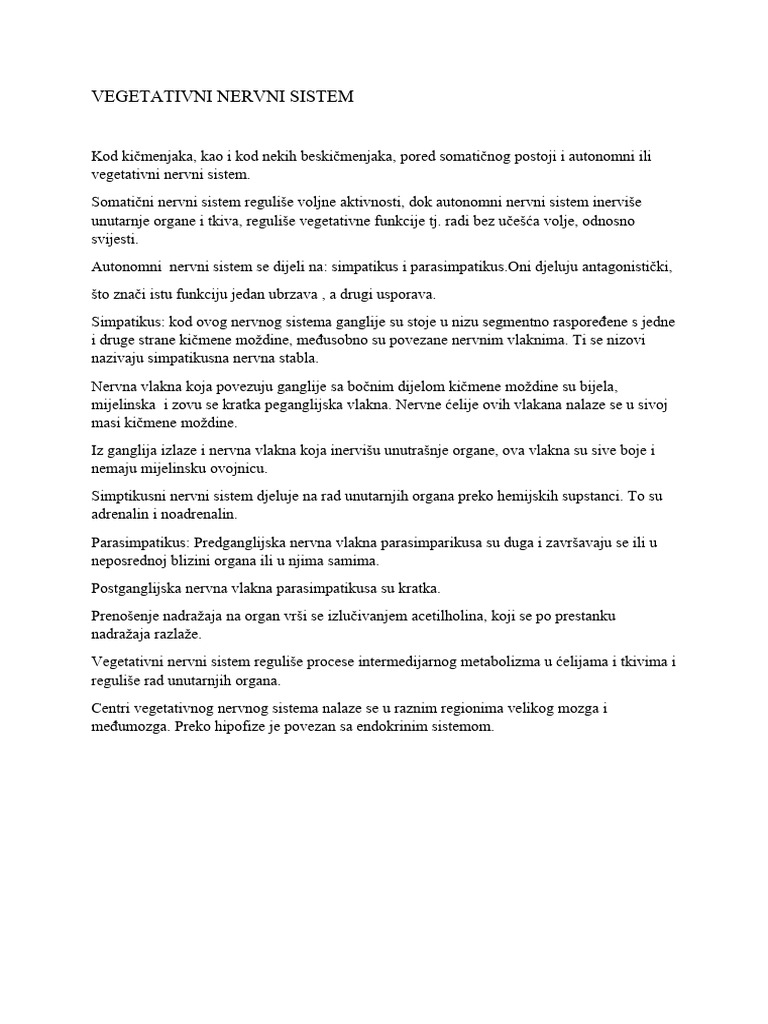 VEGETATIVNI NERVNI SISTEM

Kod kičmenjaka, kao i kod nekih beskičmenjaka, pored somatičnog postoji i autonomni ili vegetativni nervni sistem.

Somatični nervni sistem reguliše voljne aktivnosti, dok autonomni nervni sistem inerviše unutarnje organe i tkiva, reguliše vegetativne funkcije tj. radi bez učešća volje, odnosno svijesti.

Autonomni nervni sistem se dijeli na: simpatikus i parasimpatikus.Oni djeluju antagonistički,

što znači istu funkciju jedan ubrzava , a drugi usporava.

Simpatikus: kod ovog nervnog sistema ganglije su stoje u nizu segmentno raspoređene s jedne i druge strane kičmene moždine, međusobno su povezane nervnim vlaknima. Ti se nizovi nazivaju simpatikusna nervna stabla.

Nervna vlakna koja povezuju ganglije sa bočnim dijelom kičmene moždine su bijela, mijelinska i zovu se kratka peganglijska vlakna. Nervne ćelije ovih vlakana nalaze se u sivoj masi kičmene moždine.

Iz ganglija izlaze i nervna vlakna koja inervišu unutrašnje organe, ova vlakna su sive boje i nemaju mijelinsku ovojnicu.

Simptikusni nervni sistem djeluje na rad unutarnjih organa preko hemijskih supstanci. To su adrenalin i noadrenalin.

Parasimpatikus: Predganglijska nervna vlakna parasimparikusa su duga i završavaju se ili u neposrednoj blizini organa ili u njima samima.

Postganglijska nervna vlakna parasimpatikusa su kratka.

Prenošenje nadražaja na organ vrši se izlučivanjem acetilholina, koji se po prestanku nadražaja razlaže.

Vegetativni nervni sistem reguliše procese intermedijarnog metabolizma u ćelijama i tkivima i reguliše rad unutarnjih organa.

Centri vegetativnog nervnog sistema nalaze se u raznim regionima velikog mozga i međumozga. Preko hipofize je povezan sa endokrinim sistemom.